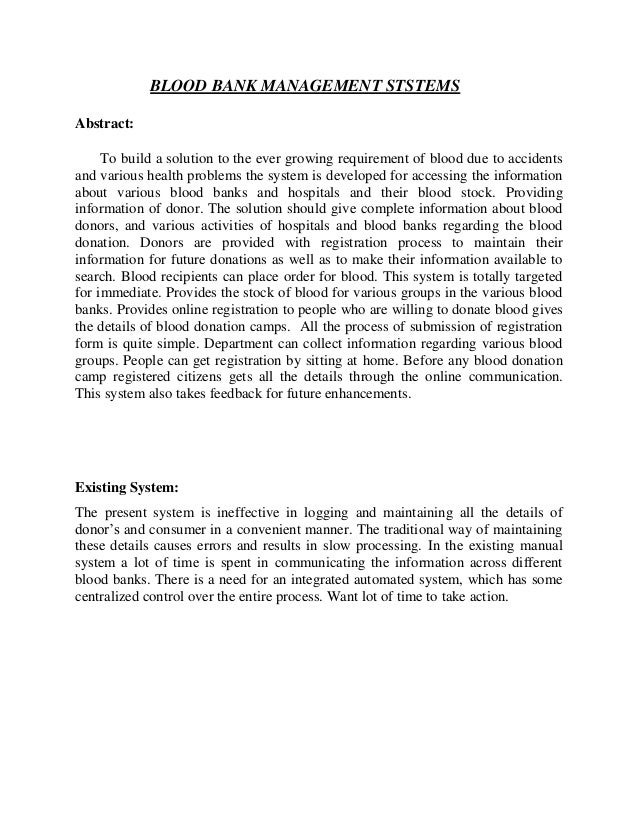 BLOOD BANK MANAGEMENT STSTEMS

Abstract:

To build a solution to the ever growing requirement of blood due to accidents and various health problems the system is developed for accessing the information about various blood banks and hospitals and their blood stock. Providing information of donor. The solution should give complete information about blood donors, and various activities of hospitals and blood banks regarding the blood donation. Donors are provided with registration process to maintain their information for future donations as well as to make their information available to search. Blood recipients can place order for blood. This system is totally targeted for immediate. Provides the stock of blood for various groups in the various blood banks. Provides online registration to people who are willing to donate blood gives the details of blood donation camps. All the process of submission of registration form is quite simple. Department can collect information regarding various blood groups. People can get registration by sitting at home. Before any blood donation camp registered citizens gets all the details through the online communication. This system also takes feedback for future enhancements.

Existing System:

The present system is ineffective in logging and maintaining all the details of donor's and consumer in a convenient manner. The traditional way of maintaining these details causes errors and results in slow processing. In the existing manual system a lot of time is spent in communicating the information across different blood banks. There is a need for an integrated automated system, which has some centralized control over the entire process. Want lot of time to take action.